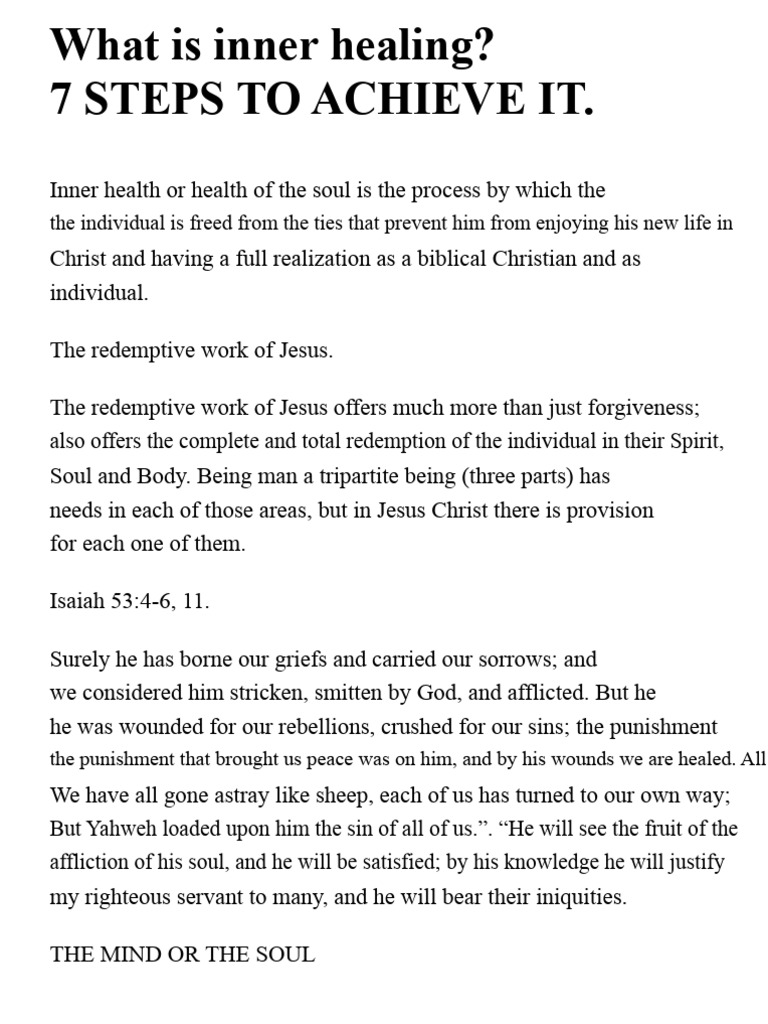 What is inner healing?
7 STEPS TO ACHIEVE IT.

Inner health or health of the soul is the process by which the the individual is freed from the ties that prevent him from enjoying his new life in Christ and having a full realization as a biblical Christian and as individual.

The redemptive work of Jesus.

The redemptive work of Jesus offers much more than just forgiveness; also offers the complete and total redemption of the individual in their Spirit, Soul and Body. Being man a tripartite being (three parts) has needs in each of those areas, but in Jesus Christ there is provision for each one of them.

Isaiah 53:4-6, 11.

Surely he has borne our griefs and carried our sorrows; and we considered him stricken, smitten by God, and afflicted. But he he was wounded for our rebellions, crushed for our sins; the punishment the punishment that brought us peace was on him, and by his wounds we are healed. All We have all gone astray like sheep, each of us has turned to our own way; But Yahweh loaded upon him the sin of all of us.". "He will see the fruit of the affliction of his soul, and he will be satisfied; by his knowledge he will justify my righteous servant to many, and he will bear their iniquities.

THE MIND OR THE SOUL